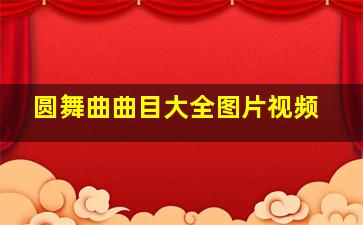 圆舞曲曲目大全图片视频